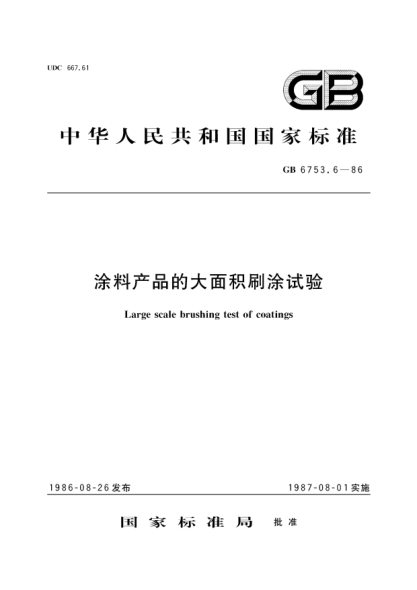 UDC 667.61

GB

中华人民共和国国家标准

GB 6753.6—86

涂料产品的大面积刷涂试验

Large scale brushing test of coatings

1986-08-26发布

1987-08-01实施

国家标准局 批准